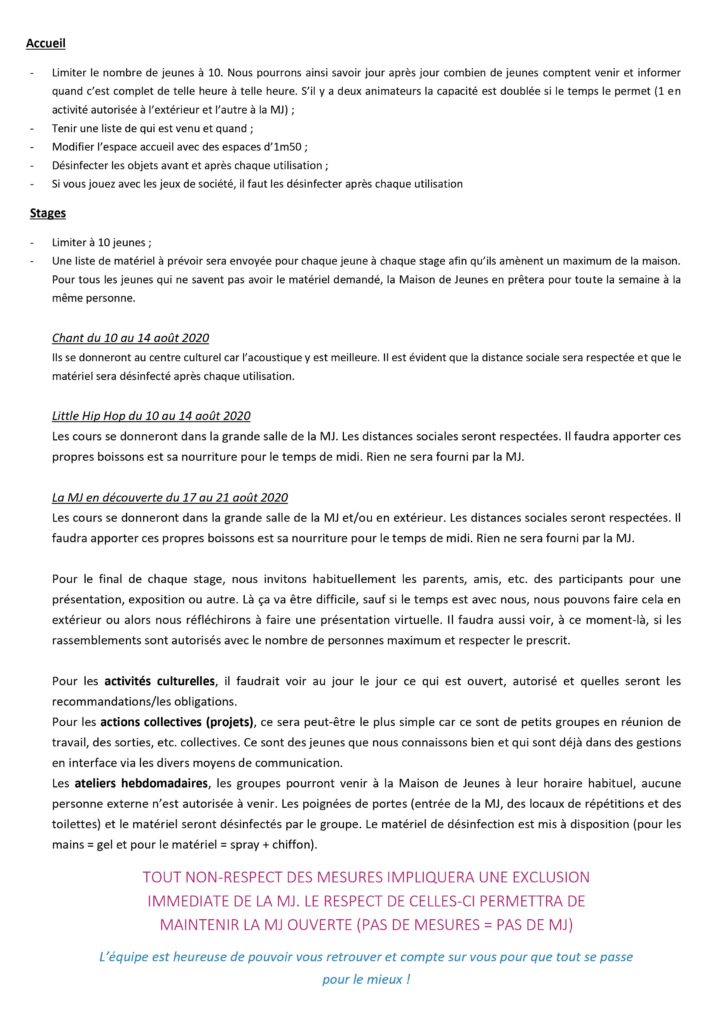 Accueil

- Limiter le nombre de jeunes à 10. Nous pourrons ainsi savoir jour après jour combien de jeunes comptent venir et informer quand c'est complet de telle heure à telle heure. S'il y a deux animateurs la capacité est doublée si le temps le permet (1 en activité autorisée à l'extérieur et l'autre à la MJ) ;
- Tenir une liste de qui est venu et quand ;
- Modifier l'espace accueil avec des espaces d'1m50 ;
- Désinfecter les objets avant et après chaque utilisation ;
- Si vous jouez avec les jeux de société, il faut les désinfecter après chaque utilisation

Stages

- Limiter à 10 jeunes ;
- Une liste de matériel à prévoir sera envoyée pour chaque jeune à chaque stage afin qu'ils amènent un maximum de la maison. Pour tous les jeunes qui ne savent pas avoir le matériel demandé, la Maison de Jeunes en prêtera pour toute la semaine à la même personne.

Chant du 10 au 14 août 2020
Ils se donneront au centre culturel car l'acoustique y est meilleure. Il est évident que la distance sociale sera respectée et que le matériel sera désinfecté après chaque utilisation.

Little Hip Hop du 10 au 14 août 2020
Les cours se donneront dans la grande salle de la MJ. Les distances sociales seront respectées. Il faudra apporter ces propres boissons est sa nourriture pour le temps de midi. Rien ne sera fourni par la MJ.

La MJ en découverte du 17 au 21 août 2020
Les cours se donneront dans la grande salle de la MJ et/ou en extérieur. Les distances sociales seront respectées. Il faudra apporter ces propres boissons est sa nourriture pour le temps de midi. Rien ne sera fourni par la MJ.

Pour le final de chaque stage, nous invitons habituellement les parents, amis, etc. des participants pour une présentation, exposition ou autre. Là ça va être difficile, sauf si le temps est avec nous, nous pouvons faire cela en extérieur ou alors nous réfléchirons à faire une présentation virtuelle. Il faudra aussi voir, à ce moment-là, si les rassemblements sont autorisés avec le nombre de personnes maximum et respecter le prescrit.

Pour les activités culturelles, il faudrait voir au jour le jour ce qui est ouvert, autorisé et quelles seront les recommandations/les obligations.
Pour les actions collectives (projets), ce sera peut-être le plus simple car ce sont de petits groupes en réunion de travail, des sorties, etc. collectives. Ce sont des jeunes que nous connaissons bien et qui sont déjà dans des gestions en interface via les divers moyens de communication.
Les ateliers hebdomadaires, les groupes pourront venir à la Maison de Jeunes à leur horaire habituel, aucune personne externe n'est autorisée à venir. Les poignées de portes (entrée de la MJ, des locaux de répétitions et des toilettes) et le matériel seront désinfectés par le groupe. Le matériel de désinfection est mis à disposition (pour les mains = gel et pour le matériel = spray + chiffon).

TOUT NON-RESPECT DES MESURES IMPLIQUERA UNE EXCLUSION IMMEDIATE DE LA MJ. LE RESPECT DE CELLES-CI PERMETTRA DE MAINTENIR LA MJ OUVERTE (PAS DE MESURES = PAS DE MJ)

L'équipe est heureuse de pouvoir vous retrouver et compte sur vous pour que tout se passe pour le mieux !